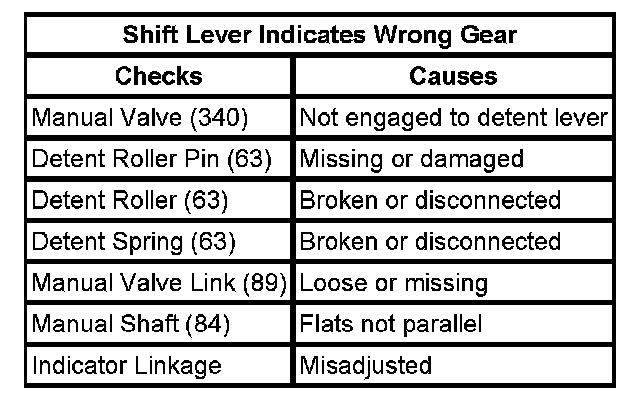 | Shift Lever Indicates Wrong Gear | |
|---|---|
| Checks | Causes |
| Manual Valve (340) | Not engaged to detent lever |
| Detent Roller Pin (63) | Missing or damaged |
| Detent Roller (63) | Broken or disconnected |
| Detent Spring (63) | Broken or disconnected |
| Manual Valve Link (89) | Loose or missing |
| Manual Shaft (84) | Flats not parallel |
| Indicator Linkage | Misadjusted |